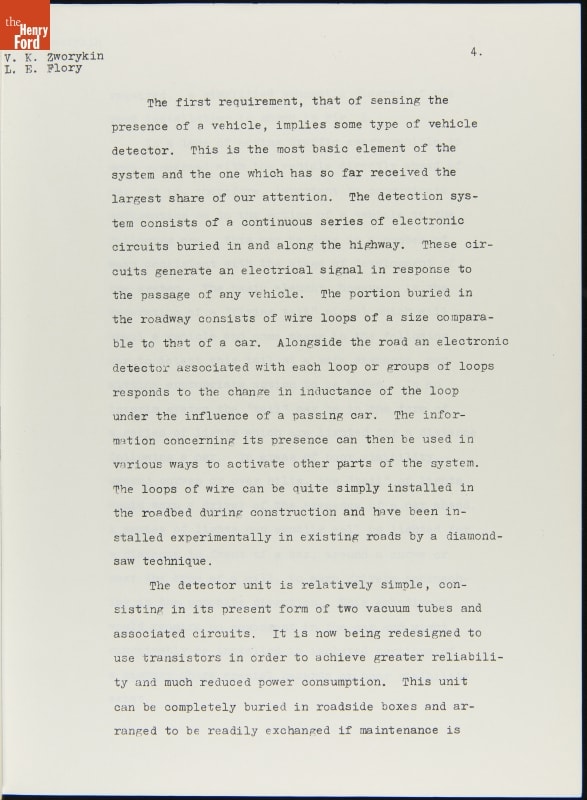 the Henry Ford

V. K. Zworykin
L. E. Flory

4.

The first requirement, that of sensing the presence of a vehicle, implies some type of vehicle detector. This is the most basic element of the system and the one which has so far received the largest share of our attention. The detection system consists of a continuous series of electronic circuits buried in and along the highway. These circuits generate an electrical signal in response to the passage of any vehicle. The portion buried in the roadway consists of wire loops of a size comparable to that of a car. Alongside the road an electronic detector associated with each loop or groups of loops responds to the change in inductance of the loop under the influence of a passing car. The information concerning its presence can then be used in various ways to activate other parts of the system. The loops of wire can be quite simply installed in the roadbed during construction and have been installed experimentally in existing roads by a diamond-saw technique.

The detector unit is relatively simple, consisting in its present form of two vacuum tubes and associated circuits. It is now being redesigned to use transistors in order to achieve greater reliability and much reduced power consumption. This unit can be completely buried in roadside boxes and arranged to be readily exchanged if maintenance is